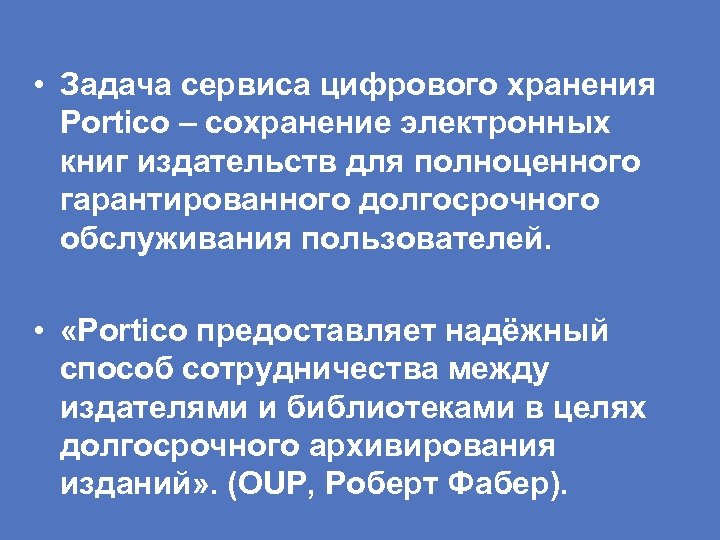 • Задача сервиса цифрового хранения Portico – сохранение электронных книг издательств для полноценного гарантированного долгосрочного обслуживания пользователей.

• «Portico предоставляет надёжный способ сотрудничества между издателями и библиотеками в целях долгосрочного архивирования изданий». (OUP, Роберт Фабер).